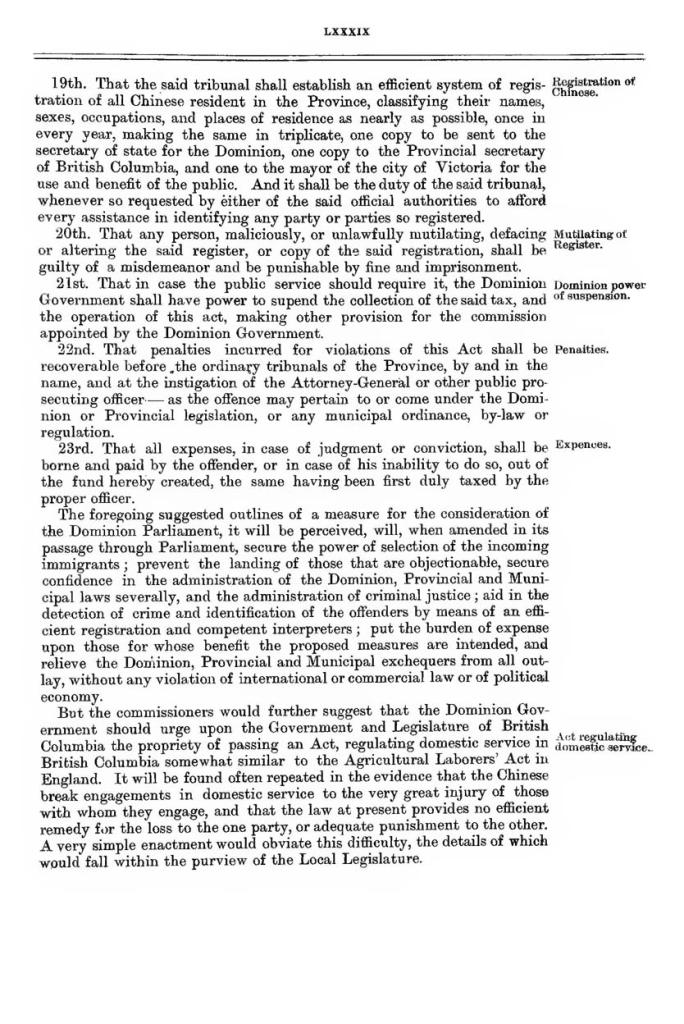 LXXXIX

19th. That the said tribunal shall establish an efficient system of registration of all Chinese resident in the Province, classifying their names, sexes, occupations, and places of residence as nearly as possible, once in every year, making the same in triplicate, one copy to be sent to the secretary of state for the Dominion, one copy to the Provincial secretary of British Columbia, and one to the mayor of the city of Victoria for the use and benefit of the public. And it shall be the duty of the said tribunal, whenever so requested by either of the said official authorities to afford every assistance in identifying any party or parties so registered.

Registration of Chinese.

20th. That any person, maliciously, or unlawfully mutilating, defacing or altering the said register, or copy of the said registration, shall be guilty of a misdemeanor and be punishable by fine and imprisonment.

Mutilating of Register.

21st. That in case the public service should require it, the Dominion Government shall have power to supend the collection of the said tax, and the operation of this act, making other provision for the commission appointed by the Dominion Government.

Dominion power of suspension.

22nd. That penalties incurred for violations of this Act shall be recoverable before the ordinary tribunals of the Province, by and in the name, and at the instigation of the Attorney-General or other public prosecuting officer — as the offence may pertain to or come under the Dominion or Provincial legislation, or any municipal ordinance, by-law or regulation.

Penalties.

23rd. That all expenses, in case of judgment or conviction, shall be borne and paid by the offender, or in case of his inability to do so, out of the fund hereby created, the same having been first duly taxed by the proper officer.

Expences.

The foregoing suggested outlines of a measure for the consideration of the Dominion Parliament, it will be perceived, will, when amended in its passage through Parliament, secure the power of selection of the incoming immigrants; prevent the landing of those that are objectionable, secure confidence in the administration of the Dominion, Provincial and Municipal laws severally, and the administration of criminal justice; aid in the detection of crime and identification of the offenders by means of an efficient registration and competent interpreters; put the burden of expense upon those for whose benefit the proposed measures are intended, and relieve the Dominion, Provincial and Municipal exchequers from all outlay, without any violation of international or commercial law or of political economy.

But the commissioners would further suggest that the Dominion Government should urge upon the Government and Legislature of British Columbia the propriety of passing an Act, regulating domestic service in British Columbia somewhat similar to the Agricultural Laborers' Act in England. It will be found often repeated in the evidence that the Chinese break engagements in domestic service to the very great injury of those with whom they engage, and that the law at present provides no efficient remedy for the loss to the one party, or adequate punishment to the other. A very simple enactment would obviate this difficulty, the details of which would fall within the purview of the Local Legislature.

Act regulating domestic service.